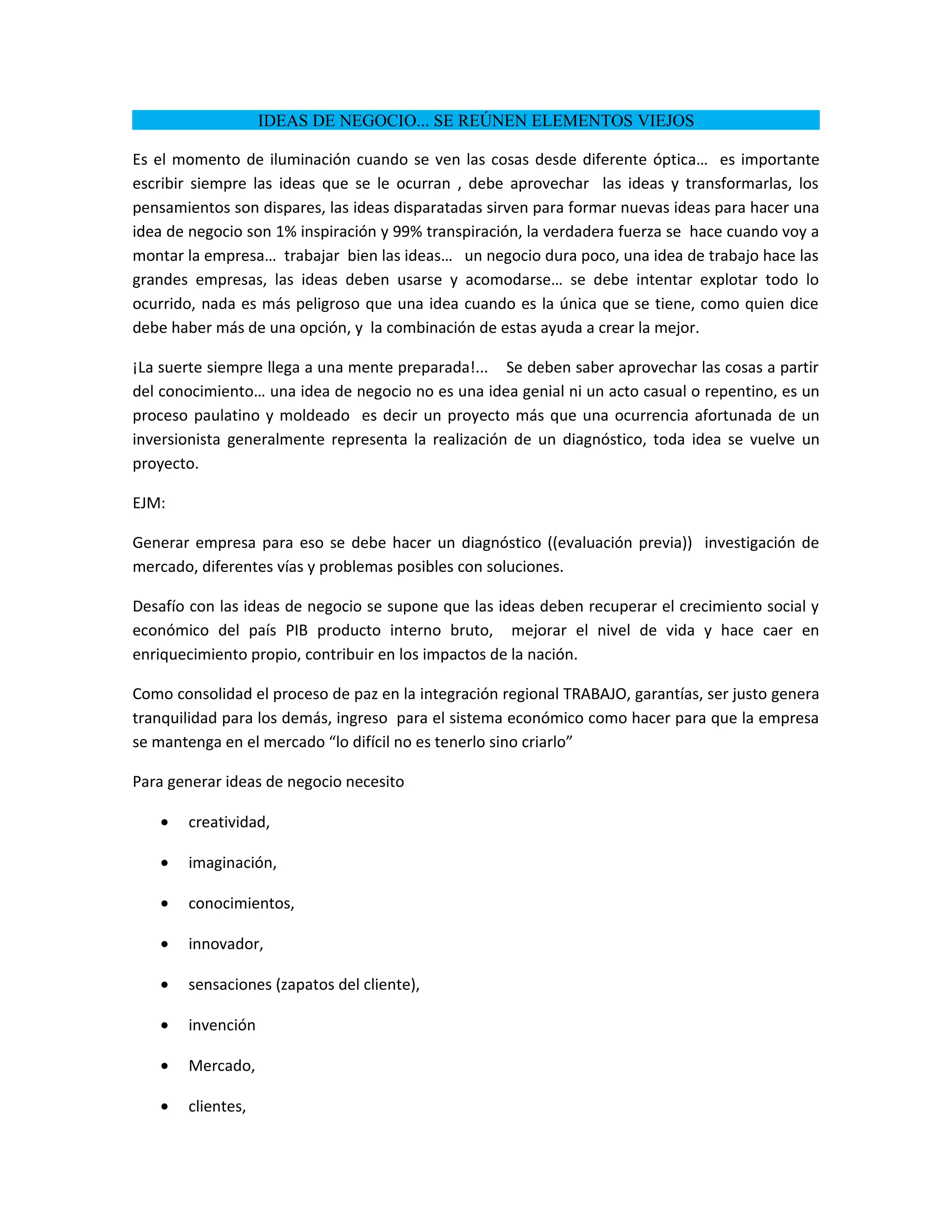 IDEAS DE NEGOCIO... SE REÚNEN ELEMENTOS VIEJOS

Es el momento de iluminación cuando se ven las cosas desde diferente óptica… es importante escribir siempre las ideas que se le ocurran , debe aprovechar las ideas y transformarlas, los pensamientos son dispares, las ideas disparatadas sirven para formar nuevas ideas para hacer una idea de negocio son 1% inspiración y 99% transpiración, la verdadera fuerza se hace cuando voy a montar la empresa… trabajar bien las ideas… un negocio dura poco, una idea de trabajo hace las grandes empresas, las ideas deben usarse y acomodarse… se debe intentar explotar todo lo ocurrido, nada es más peligroso que una idea cuando es la única que se tiene, como quien dice debe haber más de una opción, y la combinación de estas ayuda a crear la mejor.

¡La suerte siempre llega a una mente preparada!... Se deben saber aprovechar las cosas a partir del conocimiento… una idea de negocio no es una idea genial ni un acto casual o repentino, es un proceso paulatino y moldeado es decir un proyecto más que una ocurrencia afortunada de un inversionista generalmente representa la realización de un diagnóstico, toda idea se vuelve un proyecto.

EJM:

Generar empresa para eso se debe hacer un diagnóstico ((evaluación previa)) investigación de mercado, diferentes vías y problemas posibles con soluciones.

Desafío con las ideas de negocio se supone que las ideas deben recuperar el crecimiento social y económico del país PIB producto interno bruto, mejorar el nivel de vida y hace caer en enriquecimiento propio, contribuir en los impactos de la nación.

Como consolidad el proceso de paz en la integración regional TRABAJO, garantías, ser justo genera tranquilidad para los demás, ingreso para el sistema económico como hacer para que la empresa se mantenga en el mercado “lo difícil no es tenerlo sino criarlo”

Para generar ideas de negocio necesito

• creatividad,
• imaginación,
• conocimientos,
• innovador,
• sensaciones (zapatos del cliente),
• invención
• Mercado,
• clientes,